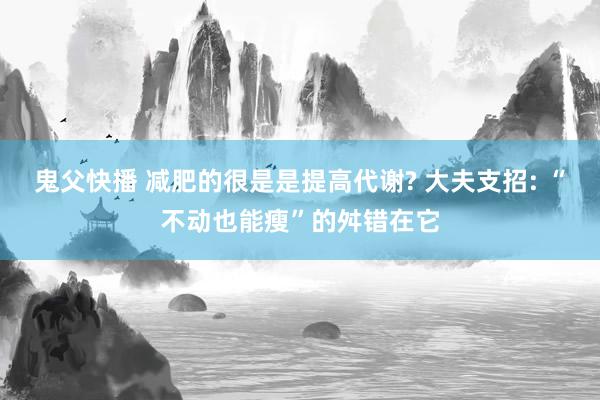 鬼父快播 减肥的很是是提高代谢? 大夫支招：“不动也能瘦”的舛错在它